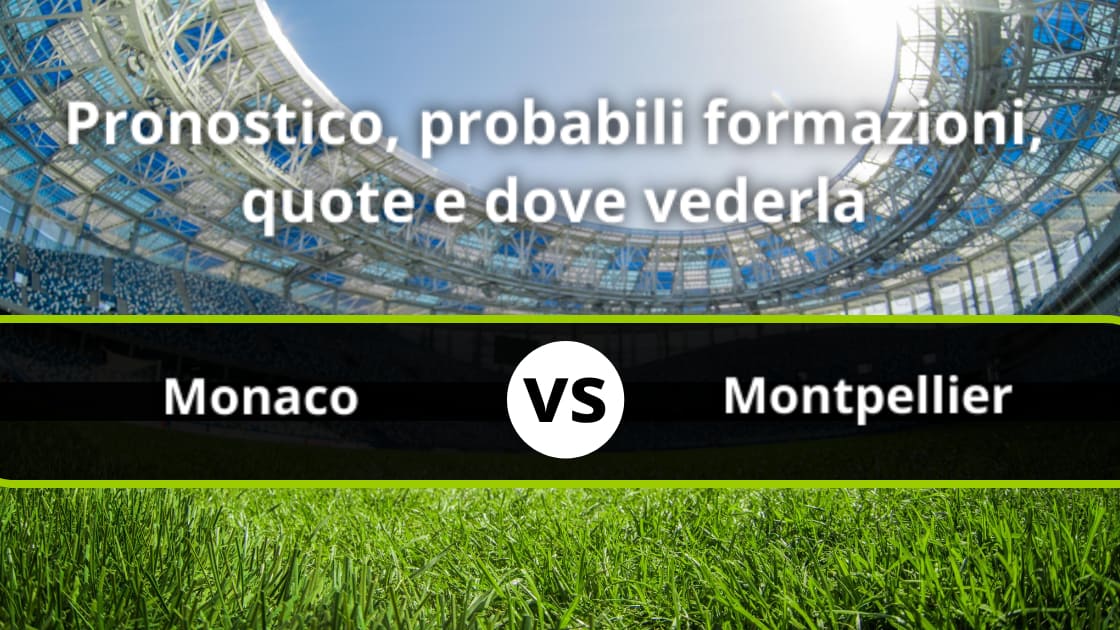 Pronostico, probabili formazioni, quote e dove vederla

Monaco VS Montpellier